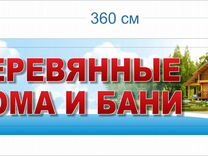 360 см

ЕРЕВЯННЫЕ
ОМА И БАНИ